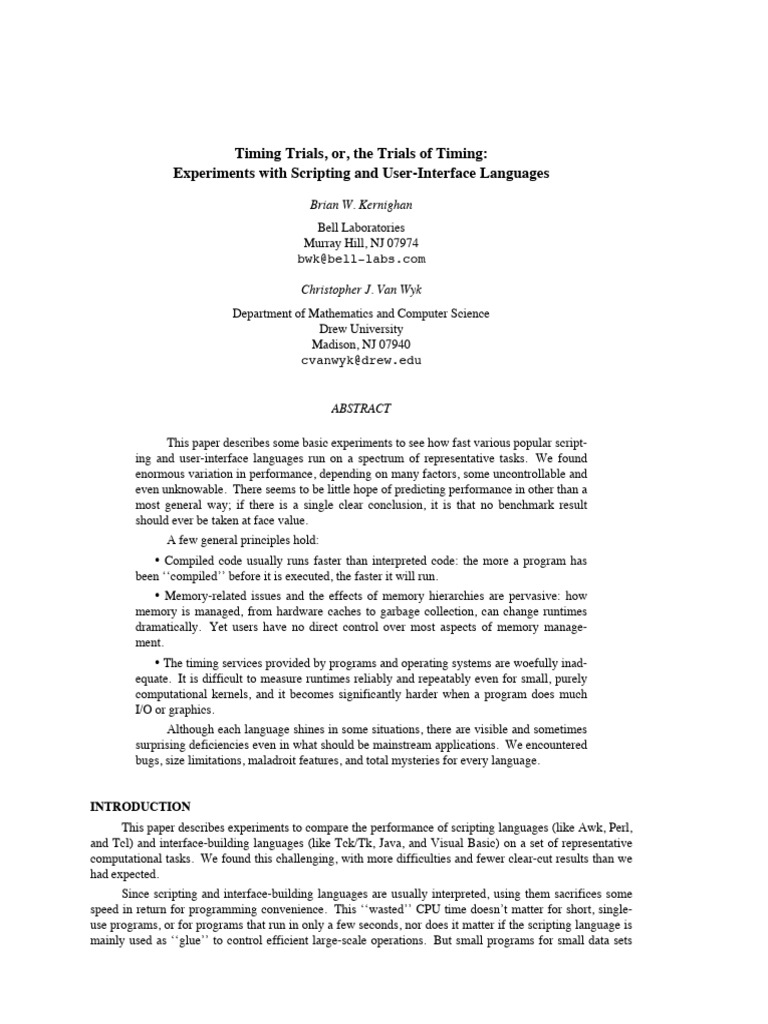 Timing Trials, or, the Trials of Timing:
Experiments with Scripting and User-Interface Languages

Brian W. Kernighan

Bell Laboratories
Murray Hill, NJ 07974
bwk@bell-labs.com

Christopher J. Van Wyk

Department of Mathematics and Computer Science
Drew University
Madison, NJ 07940
cvanwyk@drew.edu

ABSTRACT

This paper describes some basic experiments to see how fast various popular scripting and user-interface languages run on a spectrum of representative tasks. We found enormous variation in performance, depending on many factors, some uncontrollable and even unknowable. There seems to be little hope of predicting performance in other than a most general way; if there is a single clear conclusion, it is that no benchmark result should ever be taken at face value.

A few general principles hold:

• Compiled code usually runs faster than interpreted code: the more a program has been ‘‘compiled’’ before it is executed, the faster it will run.

• Memory-related issues and the effects of memory hierarchies are pervasive: how memory is managed, from hardware caches to garbage collection, can change runtimes dramatically. Yet users have no direct control over most aspects of memory management.

• The timing services provided by programs and operating systems are woefully inadequate. It is difficult to measure runtimes reliably and repeatably even for small, purely computational kernels, and it becomes significantly harder when a program does much I/O or graphics.

Although each language shines in some situations, there are visible and sometimes surprising deficiencies even in what should be mainstream applications. We encountered bugs, size limitations, maladroit features, and total mysteries for every language.

INTRODUCTION

This paper describes experiments to compare the performance of scripting languages (like Awk, Perl, and Tcl) and interface-building languages (like Tck/Tk, Java, and Visual Basic) on a set of representative computational tasks. We found this challenging, with more difficulties and fewer clear-cut results than we had expected.

Since scripting and interface-building languages are usually interpreted, using them sacrifices some speed in return for programming convenience. This ‘‘wasted’’ CPU time doesn’t matter for short, single-use programs, or for programs that run in only a few seconds, nor does it matter if the scripting language is mainly used as ‘‘glue’’ to control efficient large-scale operations. But small programs for small data sets